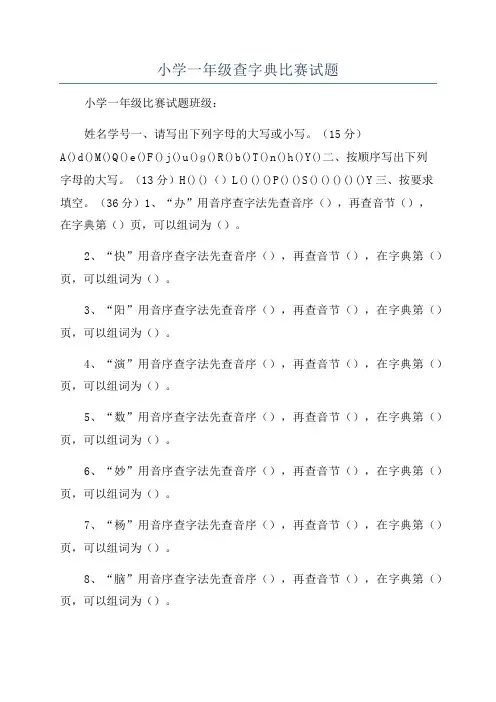 小学一年级查字典比赛试题

小学一年级比赛试题班级：

姓名学号一、请写出下列字母的大写或小写。（15分）A()d()M()Q()e()F()j()u()g()R()b()T()n()h()Y()二、按顺序写出下列字母的大写。（13分）H()()()L()()()P()()S()()()()()Y三、按要求填空。（36分）1、“办”用音序查字法先查音序（），再查音节（），在字典第（）页，可以组词为（）。

2、“快”用音序查字法先查音序（），再查音节（），在字典第（）页，可以组词为（）。

3、“阳”用音序查字法先查音序（），再查音节（），在字典第（）页，可以组词为（）。

4、“演”用音序查字法先查音序（），再查音节（），在字典第（）页，可以组词为（）。

5、“数”用音序查字法先查音序（），再查音节（），在字典第（）页，可以组词为（）。

6、“妙”用音序查字法先查音序（），再查音节（），在字典第（）页，可以组词为（）。

7、“杨”用音序查字法先查音序（），再查音节（），在字典第（）页，可以组词为（）。

8、“脑”用音序查字法先查音序（），再查音节（），在字典第（）页，可以组词为（）。